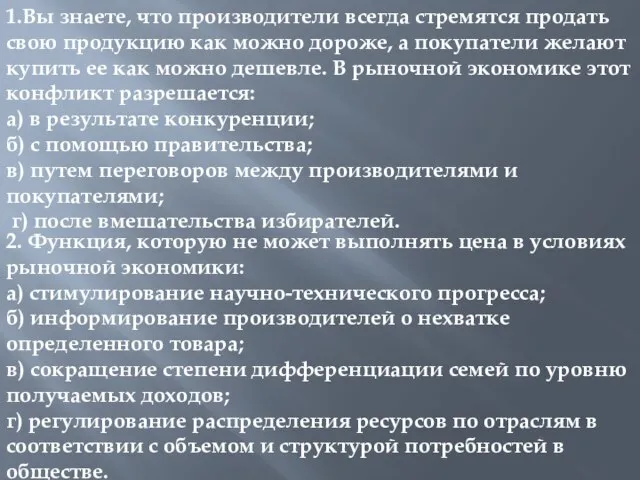 1.Вы знаете, что производители всегда стремятся продать свою продукцию как можно дороже, а покупатели желают купить ее как можно дешевле. В рыночной экономике этот конфликт разрешается:
а) в результате конкуренции;
б) с помощью правительства;
в) путем переговоров между производителями и покупателями;
г) после вмешательства избирателей.
2. Функция, которую не может выполнять цена в условиях рыночной экономики:
а) стимулирование научно-технического прогресса;
б) информирование производителей о нехватке определенного товара;
в) сокращение степени дифференциации семей по уровню получаемых доходов;
г) регулирование распределения ресурсов по отраслям в соответствии с объемом и структурой потребностей в обществе.